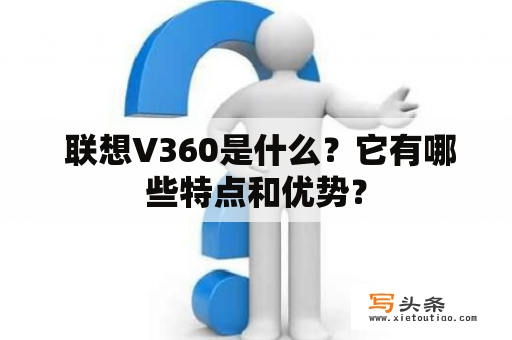 联想V360是什么？它有哪些特点和优势？

写头条
www.xietoutiao.com